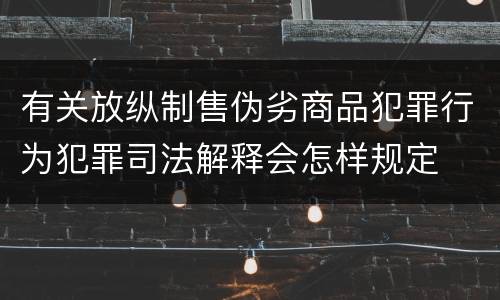 有关放纵制售伪劣商品犯罪行为犯罪司法解释会怎样规定